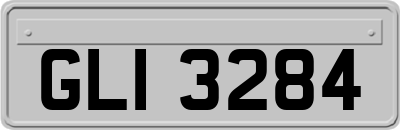 GLI 3284